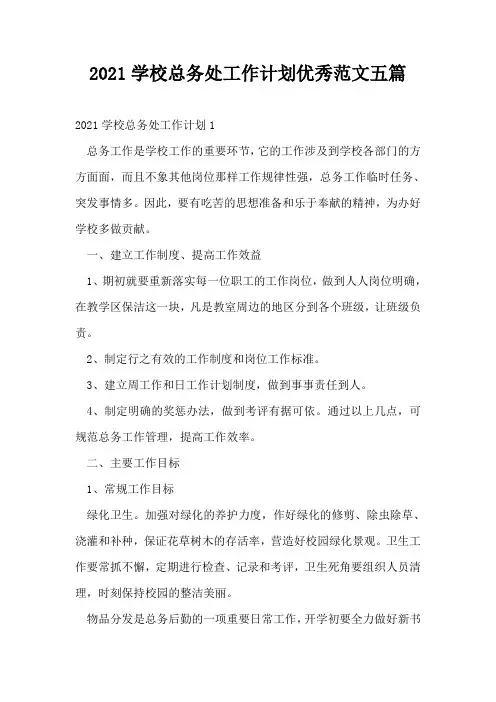 2021 学校总务处工作计划优秀范文五篇

2021 学校总务处工作计划 1

总务工作是学校工作的重要环节，它的工作涉及到学校各部门的方方面面，而且不象其他岗位那样工作规律性强，总务工作临时任务、突发事情多。因此，要有吃苦的思想准备和乐于奉献的精神，为办好学校多做贡献。

一、建立工作制度、提高工作效益

1、期初就要重新落实每一位职工的工作岗位，做到人人岗位明确，在教学区保洁这一块，凡是教室周边的地区分到各个班级，让班级负责。

2、制定行之有效的工作制度和岗位工作标准。

3、建立周工作和日工作计划制度，做到事事责任到人。

4、制定明确的奖惩办法，做到考评有据可依。通过以上几点，可规范总务工作管理，提高工作效率。

二、主要工作目标

1、常规工作目标

绿化卫生。加强对绿化的养护力度，作好绿化的修剪、除虫除草、浇灌和补种，保证花草树木的存活率，营造好校园绿化景观。卫生工作要常抓不懈，定期进行检查、记录和考评，卫生死角要组织人员清理，时刻保持校园的整洁美丽。

物品分发是总务后勤的一项重要日常工作，开学初要全力做好新书